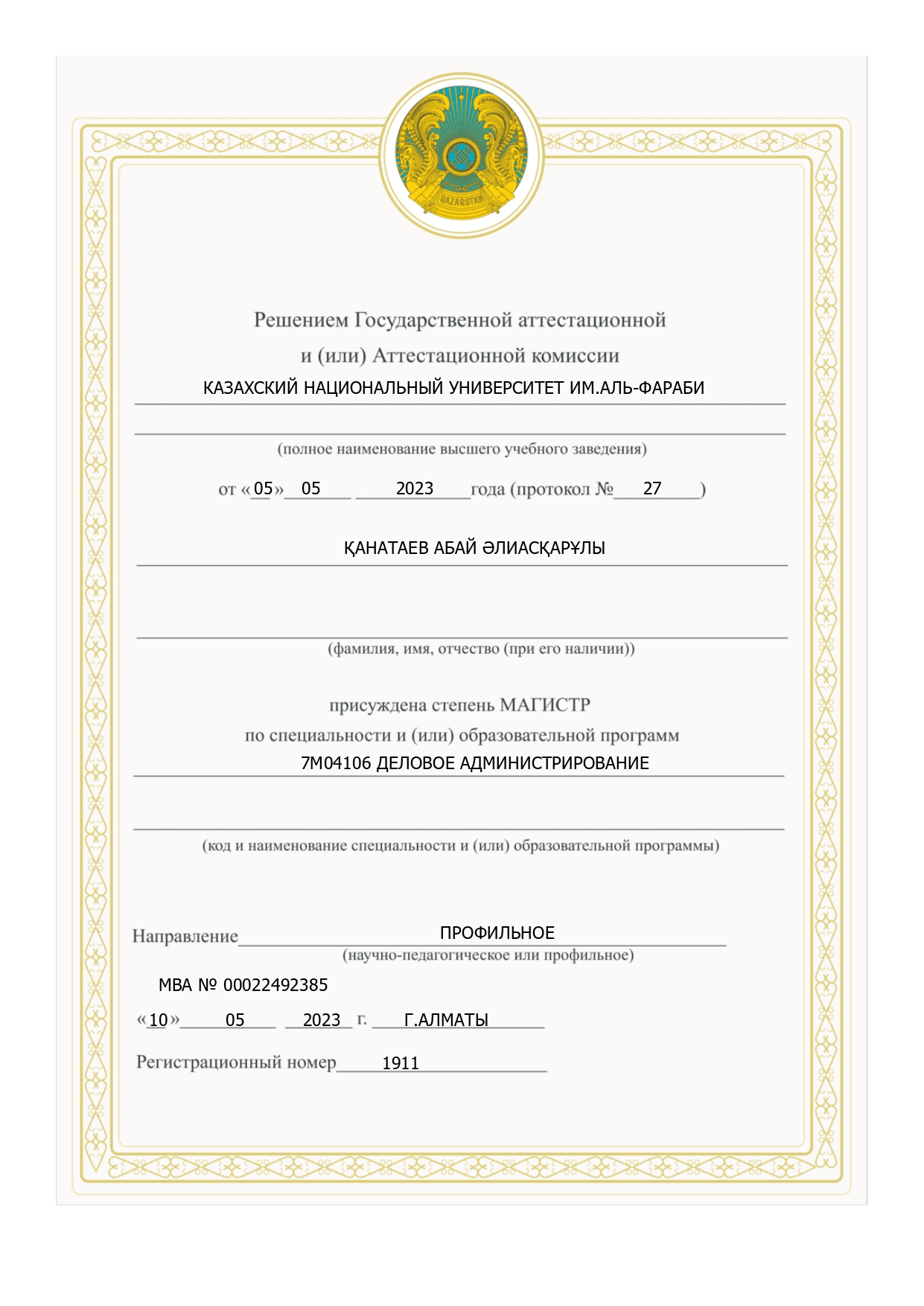 QAZAQSTAN

Решением Государственной аттестационной и (или) Аттестационной комиссии
КАЗАХСКИЙ НАЦИОНАЛЬНЫЙ УНИВЕРСИТЕТ ИМ.АЛЬ-ФАРАБИ

(полное наименование высшего учебного заведения)

от «05» 05 2023 года (протокол № 27 )

ҚАНАТАЕВ АБАЙ ӘЛИАСҚАРҰЛЫ

(фамилия, имя, отчество (при его наличии))

присуждена степень МАГИСТР
по специальности и (или) образовательной программ
7М04106 ДЕЛОВОЕ АДМИНИСТРИРОВАНИЕ

(код и наименование специальности и (или) образовательной программы)

Направление ПРОФИЛЬНОЕ
(научно-педагогическое или профильное)

МВА № 00022492385

«10» 05 2023 г. Г.АЛМАТЫ

Регистрационный номер 1911